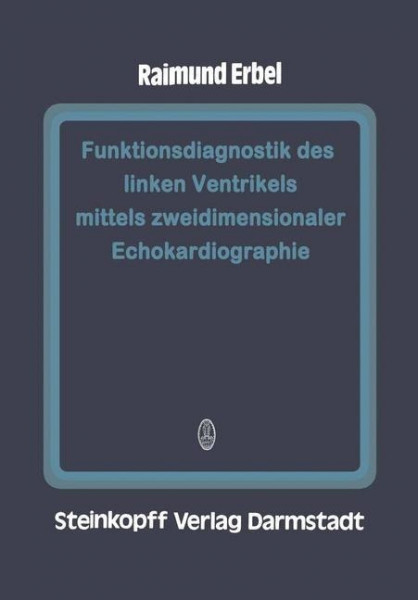 Raimund Erbel

Funktionsdiagnostik des linken Ventrikels mittels zweidimensionaler Echokardiographie

Steinkopff Verlag Darmstadt